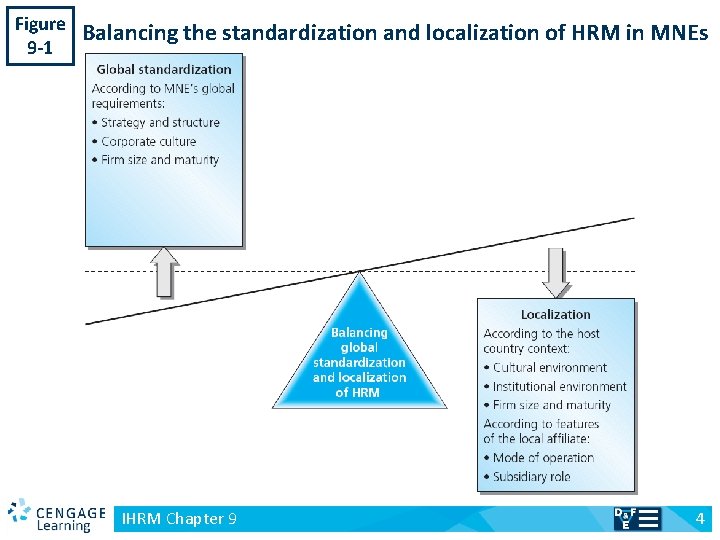 Figure 9-1

Balancing the standardization and localization of HRM in MNEs

Global standardization
According to MNE's global requirements:
• Strategy and structure
• Corporate culture
• Firm size and maturity

Balancing global standardization and localization of HRM

Localization
According to the host country context:
• Cultural environment
• Institutional environment
• Firm size and maturity
According to features of the local affiliate:
• Mode of operation
• Subsidiary role

CENGAGE Learning

IHRM Chapter 9

D&F E

4